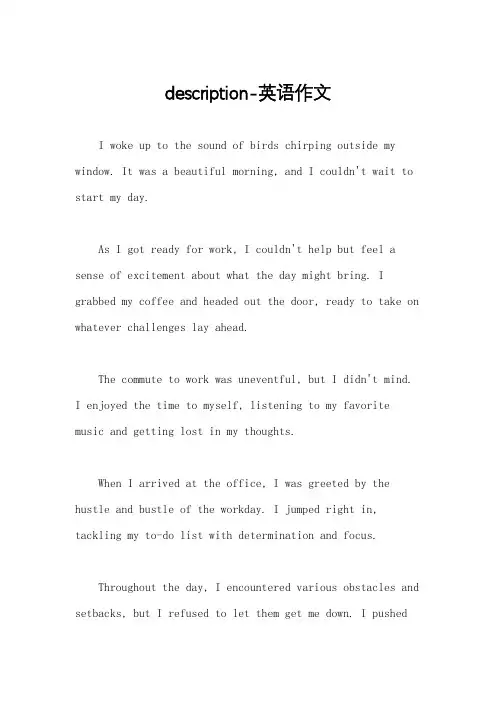 description-英语作文

I woke up to the sound of birds chirping outside my window. It was a beautiful morning, and I couldn't wait to start my day.

As I got ready for work, I couldn't help but feel a sense of excitement about what the day might bring. I grabbed my coffee and headed out the door, ready to take on whatever challenges lay ahead.

The commute to work was uneventful, but I didn't mind. I enjoyed the time to myself, listening to my favorite music and getting lost in my thoughts.

When I arrived at the office, I was greeted by the hustle and bustle of the workday. I jumped right in, tackling my to-do list with determination and focus.

Throughout the day, I encountered various obstacles and setbacks, but I refused to let them get me down. I pushed